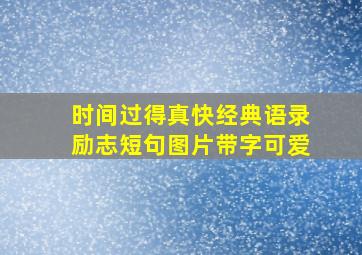 时间过得真快经典语录
励志短句图片带字可爱